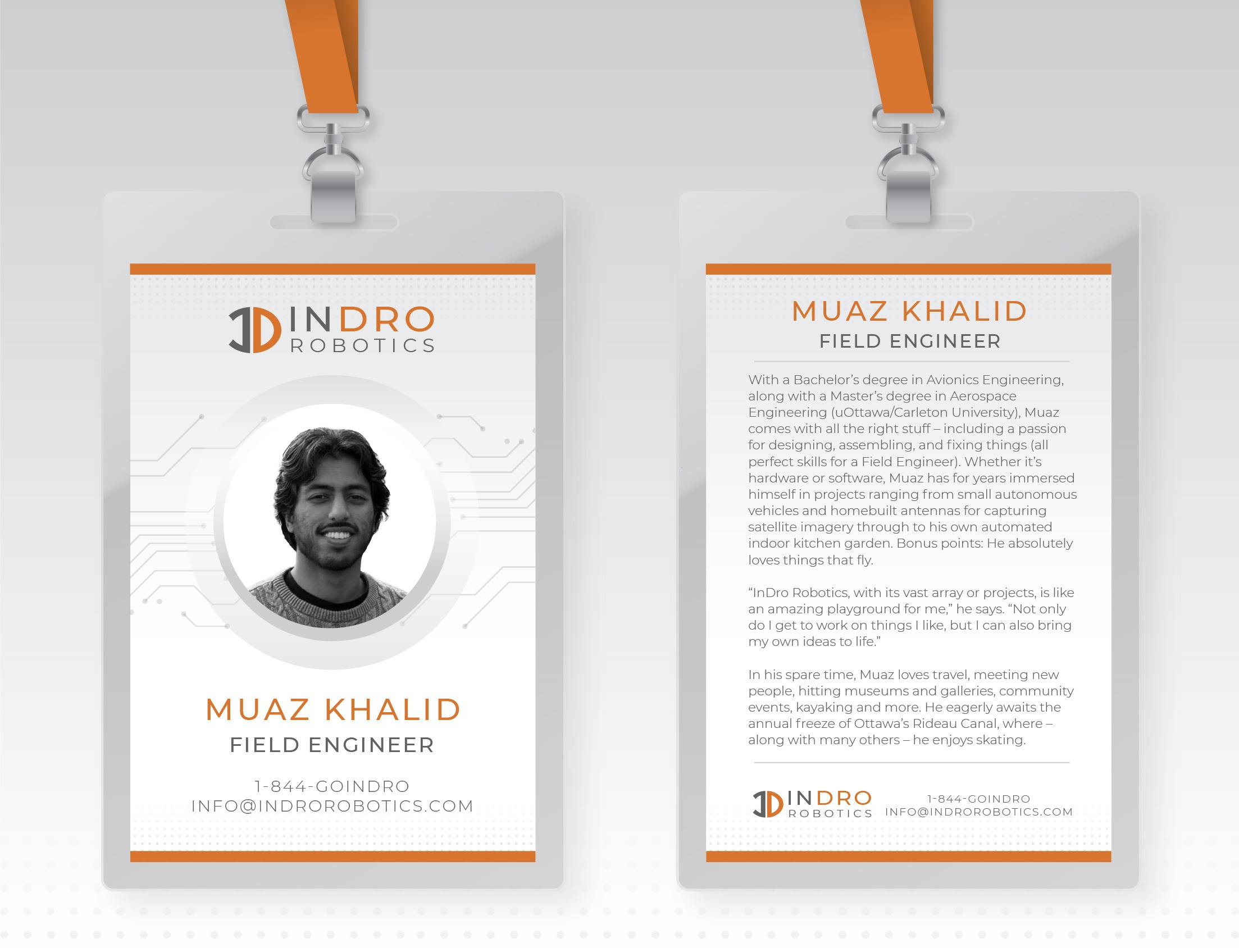 INDRO
ROBOTICS

MUAZ KHALID
FIELD ENGINEER

1-844-GOINDRO
INFO@INDROROBOTICS.COM

MUAZ KHALID
FIELD ENGINEER

With a Bachelor's degree in Avionics Engineering, along with a Master's degree in Aerospace Engineering (uOttawa/Carleton University), Muaz comes with all the right stuff – including a passion for designing, assembling, and fixing things (all perfect skills for a Field Engineer). Whether it's hardware or software, Muaz has for years immersed himself in projects ranging from small autonomous vehicles and homebuilt antennas for capturing satellite imagery through to his own automated indoor kitchen garden. Bonus points: He absolutely loves things that fly.

"InDro Robotics, with its vast array or projects, is like an amazing playground for me," he says. "Not only do I get to work on things I like, but I can also bring my own ideas to life."

In his spare time, Muaz loves travel, meeting new people, hitting museums and galleries, community events, kayaking and more. He eagerly awaits the annual freeze of Ottawa's Rideau Canal, where – along with many others – he enjoys skating.

INDRO
ROBOTICS

1-844-GOINDRO
INFO@INDROROBOTICS.COM